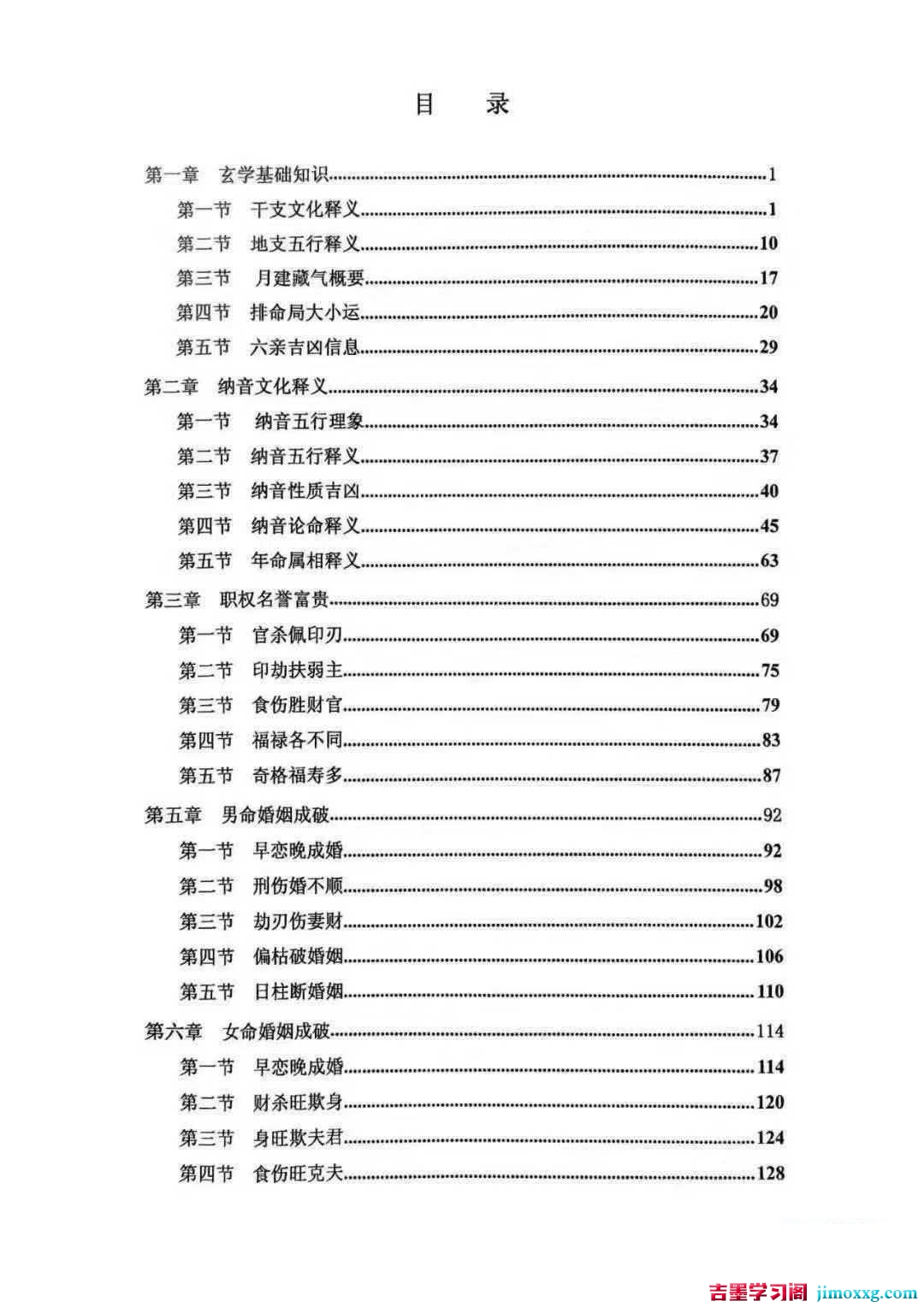 目 录

第一章 玄学基础知识 1
第一节 干支文化释义 1
第二节 地支五行释义 10
第三节 月建藏气概要 17
第四节 排命局大小运 20
第五节 六亲吉凶信息 29
第二章 纳音文化释义 34
第一节 纳音五行理象 34
第二节 纳音五行释义 37
第三节 纳音性质吉凶 40
第四节 纳音论命释义 45
第五节 年命属相释义 63
第三章 职权名誉富贵 69
第一节 官杀佩印刃 69
第二节 印劫扶弱主 75
第三节 食伤胜财官 79
第四节 福禄各不同 83
第五节 奇格福寿多 87
第五章 男命婚姻成破 92
第一节 早恋晚成婚 92
第二节 刑伤婚不顺 98
第三节 劫刃伤妻财 102
第四节 偏枯破婚姻 106
第五节 日柱断婚姻 110
第六章 女命婚姻成破 114
第一节 早恋晚成婚 114
第二节 财杀旺欺身 120
第三节 身旺欺夫君 124
第四节 食伤旺克夫 128

吉墨学习阁 jimoxxg.com